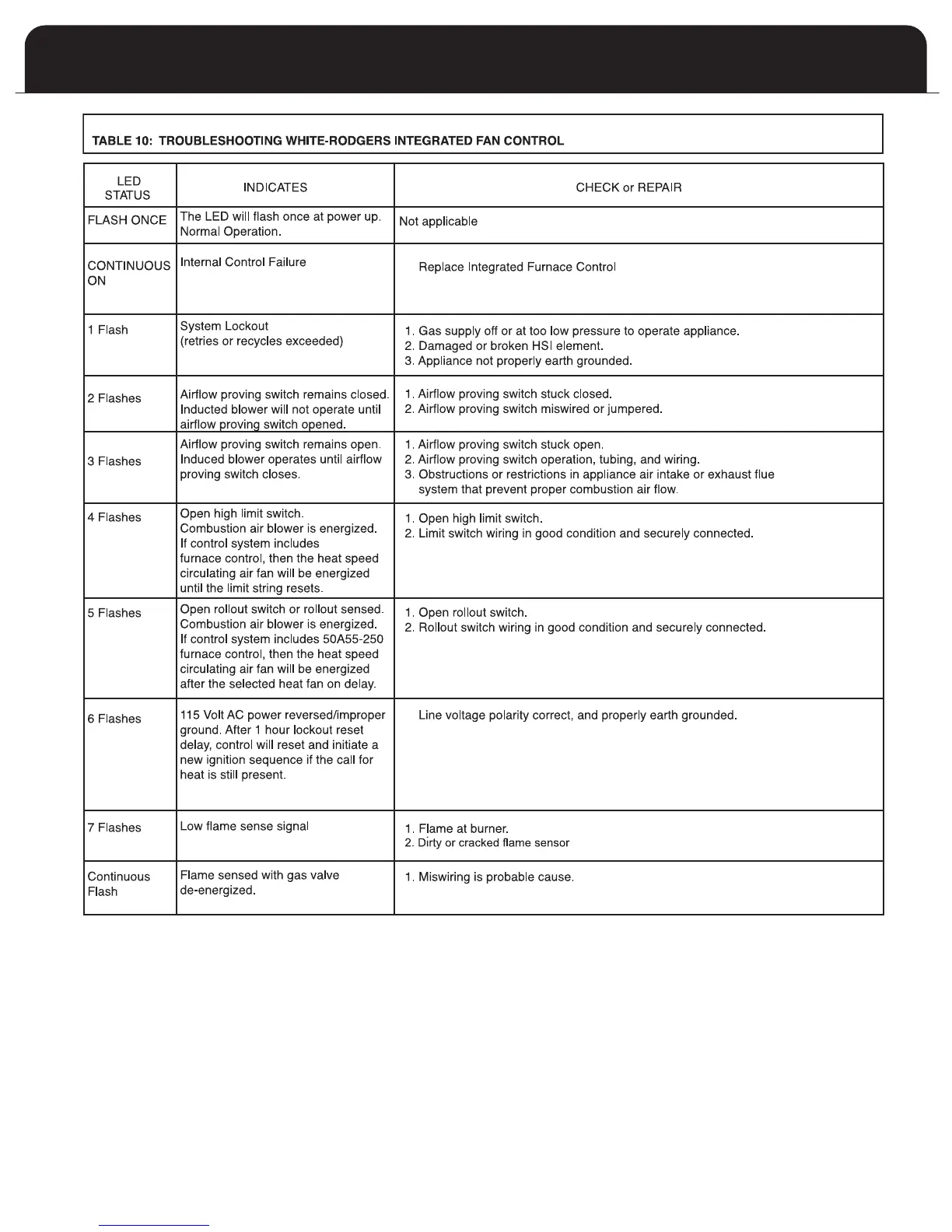 TABLE 10: TROUBLESHOOTING WHITE-RODGERS INTEGRATED FAN CONTROL

| LED STATUS | INDICATES | CHECK or REPAIR |
|---|---|---|
| FLASH ONCE | The LED will flash once at power up. Normal Operation. | Not applicable |
| CONTINUOUS ON | Internal Control Failure | Replace Integrated Furnace Control |
| 1 Flash | System Lockout (retries or recycles exceeded) | 1. Gas supply off or at too low pressure to operate appliance. 2. Damaged or broken HSI element. 3. Appliance not properly earth grounded. |
| 2 Flashes | Airflow proving switch remains closed. Inducted blower will not operate until airflow proving switch opened. | 1. Airflow proving switch stuck closed. 2. Airflow proving switch miswired or jumpered. |
| 3 Flashes | Airflow proving switch remains open. Induced blower operates until airflow proving switch closes. | 1. Airflow proving switch stuck open. 2. Airflow proving switch operation, tubing, and wiring. 3. Obstructions or restrictions in appliance air intake or exhaust flue system that prevent proper combustion air flow. |
| 4 Flashes | Open high limit switch. Combustion air blower is energized. If control system includes furnace control, then the heat speed circulating air fan will be energized until the limit string resets. | 1. Open high limit switch. 2. Limit switch wiring in good condition and securely connected. |
| 5 Flashes | Open rollout switch or rollout sensed. Combustion air blower is energized. If control system includes 50A55-250 furnace control, then the heat speed circulating air fan will be energized after the selected heat fan on delay. | 1. Open rollout switch. 2. Rollout switch wiring in good condition and securely connected. |
| 6 Flashes | 115 Volt AC power reversed/improper ground. After 1 hour lockout reset delay, control will reset and initiate a new ignition sequence if the call for heat is still present. | Line voltage polarity correct, and properly earth grounded. |
| 7 Flashes | Low flame sense signal | 1. Flame at burner. 2. Dirty or cracked flame sensor |
| Continuous Flash | Flame sensed with gas valve de-energized. | 1. Miswiring is probable cause. |